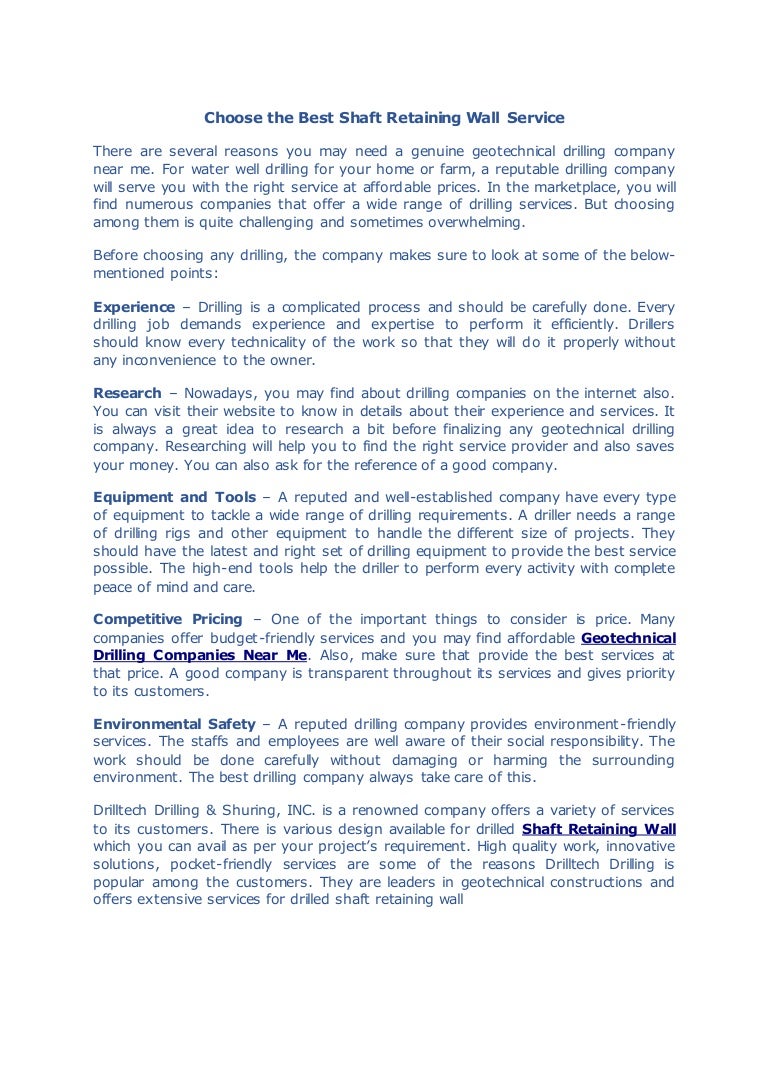 Choose the Best Shaft Retaining Wall Service

There are several reasons you may need a genuine geotechnical drilling company near me. For water well drilling for your home or farm, a reputable drilling company will serve you with the right service at affordable prices. In the marketplace, you will find numerous companies that offer a wide range of drilling services. But choosing among them is quite challenging and sometimes overwhelming.

Before choosing any drilling, the company makes sure to look at some of the below-mentioned points:

Experience – Drilling is a complicated process and should be carefully done. Every drilling job demands experience and expertise to perform it efficiently. Drillers should know every technicality of the work so that they will do it properly without any inconvenience to the owner.

Research – Nowadays, you may find about drilling companies on the internet also. You can visit their website to know in details about their experience and services. It is always a great idea to research a bit before finalizing any geotechnical drilling company. Researching will help you to find the right service provider and also saves your money. You can also ask for the reference of a good company.

Equipment and Tools – A reputed and well-established company have every type of equipment to tackle a wide range of drilling requirements. A driller needs a range of drilling rigs and other equipment to handle the different size of projects. They should have the latest and right set of drilling equipment to provide the best service possible. The high-end tools help the driller to perform every activity with complete peace of mind and care.

Competitive Pricing – One of the important things to consider is price. Many companies offer budget-friendly services and you may find affordable Geotechnical Drilling Companies Near Me. Also, make sure that provide the best services at that price. A good company is transparent throughout its services and gives priority to its customers.

Environmental Safety – A reputed drilling company provides environment-friendly services. The staffs and employees are well aware of their social responsibility. The work should be done carefully without damaging or harming the surrounding environment. The best drilling company always take care of this.

Drilltech Drilling & Shuring, INC. is a renowned company offers a variety of services to its customers. There is various design available for drilled Shaft Retaining Wall which you can avail as per your project's requirement. High quality work, innovative solutions, pocket-friendly services are some of the reasons Drilltech Drilling is popular among the customers. They are leaders in geotechnical constructions and offers extensive services for drilled shaft retaining wall